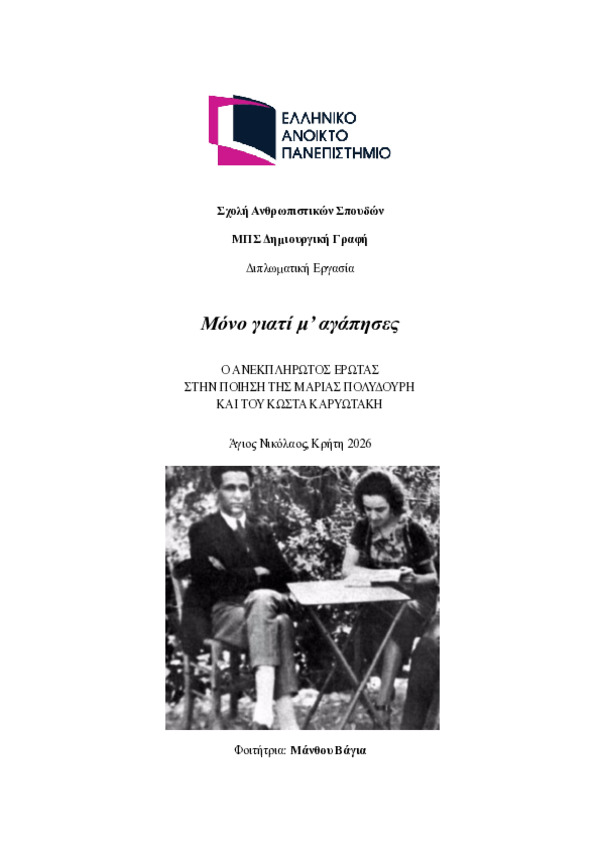 ΕΛΛΗΝΙΚΟ
ΑΝΟΙΚΤΟ
ΠΑΝΕΠΙΣΤΗΜΙΟ

Σχολή Ανθρωπιστικών Σπουδών

ΜΠΣ Δημιουργική Γραφή

Διπλωματική Εργασία

Μόνο γιατί μ' αγάπησες

Ο ΑΝΕΚΠΛΗΡΩΤΟΣ ΕΡΩΤΑΣ
ΣΤΗΝ ΠΟΙΗΣΗ ΤΗΣ ΜΑΡΙΑΣ ΠΟΛΥΔΟΥΡΗ
ΚΑΙ ΤΟΥ ΚΩΣΤΑ ΚΑΡΥΩΤΑΚΗ

Άγιος Νικόλαος, Κρήτη 2026

Φοιτήτρια: Μάνθου Βάγια